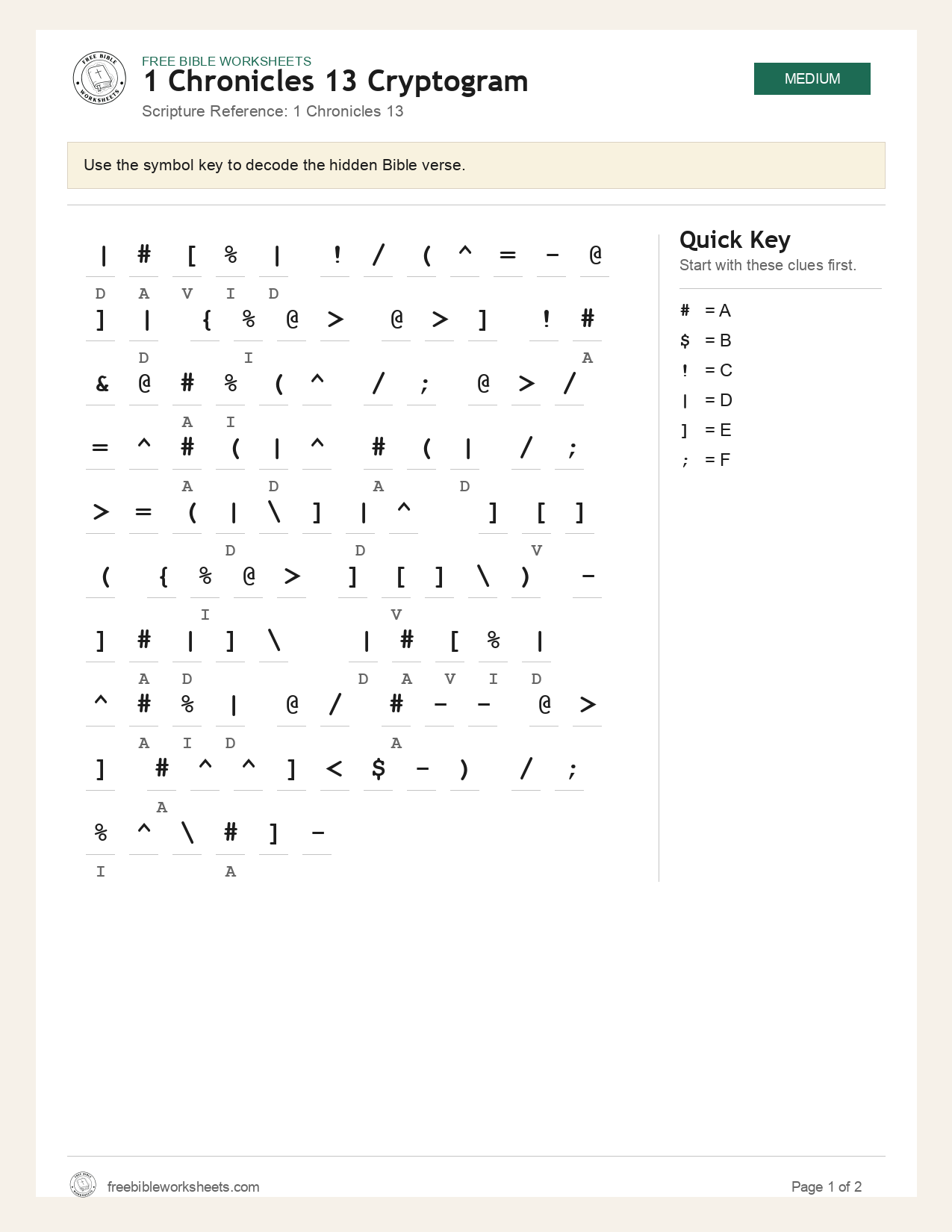 FREE BIBLE WORKSHEETS
1 Chronicles 13 Cryptogram
Scripture Reference: 1 Chronicles 13

MEDIUM

Use the symbol key to decode the hidden Bible verse.

| # [ % | ! / ( ^ = - @
D A V I D
] | { % @ > @ > ] ! #
D I A
& @ # % ( ^ / ; @ > /
A I
= ^ # ( | ^ # ( | / ;
A D A D
> = ( | \ ] | ^ ] [ ]
D D V
( { % @ > ] [ ] \ ) -
I V
] # | ] \ | # [ % |
A D D A V I D
^ # % | @ / # - - @ >
A I D A
] # ^ ^ ] < $ - ) / ;
A
% ^ \ # ] -
I A

Quick Key
Start with these clues first.

# = A
$ = B
! = C
| = D
] = E
; = F

freebibleworksheets.com
Page 1 of 2